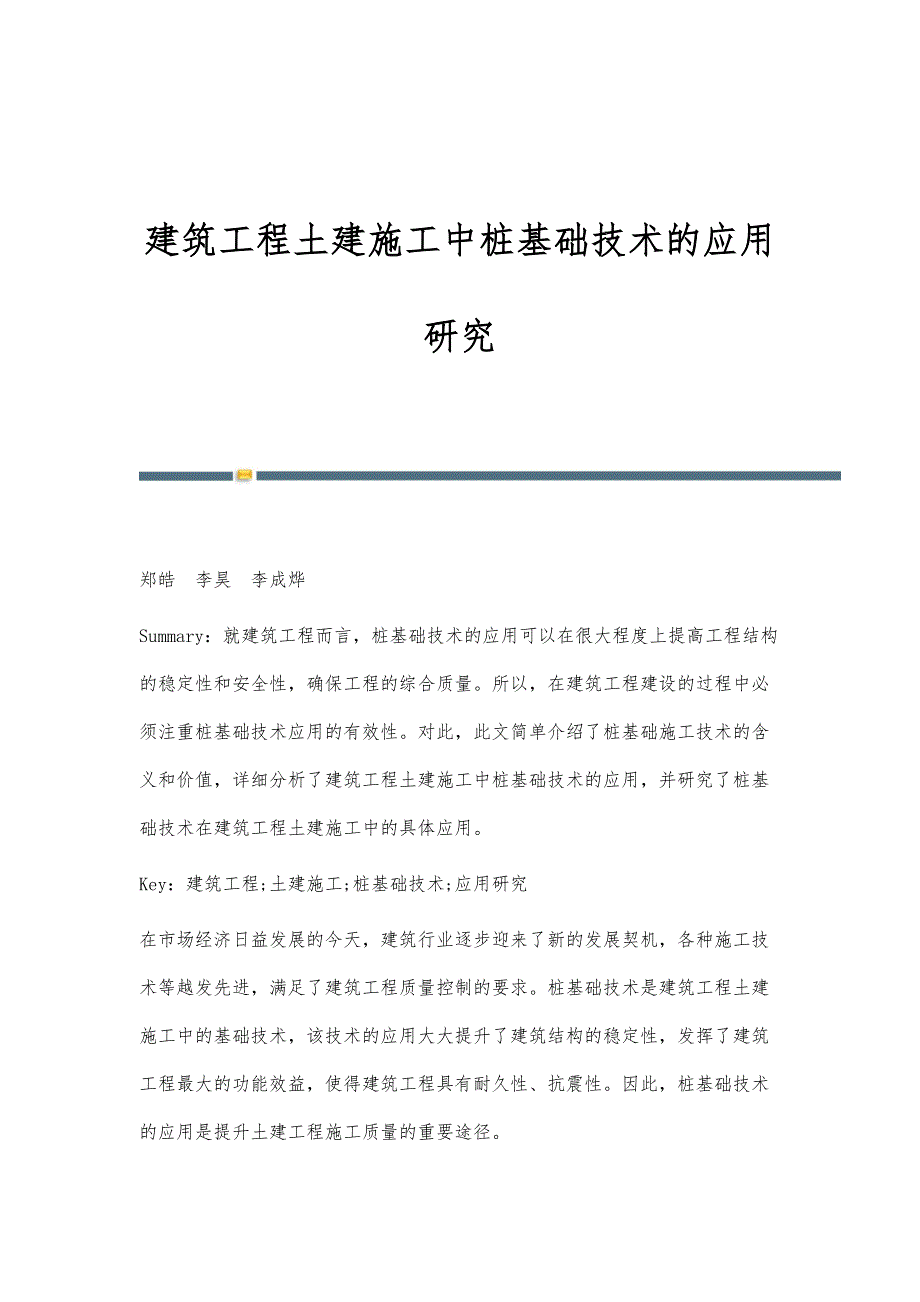 建筑工程土建施工中桩基础技术的应用研究

郑皓　李昊　李成烨

Summary：就建筑工程而言，桩基础技术的应用可以在很大程度上提高工程结构的稳定性和安全性，确保工程的综合质量。所以，在建筑工程建设的过程中必须注重桩基础技术应用的有效性。对此，此文简单介绍了桩基础施工技术的含义和价值，详细分析了建筑工程土建施工中桩基础技术的应用，并研究了桩基础技术在建筑工程土建施工中的具体应用。

Key：建筑工程;土建施工;桩基础技术;应用研究

在市场经济日益发展的今天，建筑行业逐步迎来了新的发展契机，各种施工技术等越发先进，满足了建筑工程质量控制的要求。桩基础技术是建筑工程土建施工中的基础技术，该技术的应用大大提升了建筑结构的稳定性，发挥了建筑工程最大的功能效益，使得建筑工程具有耐久性、抗震性。因此，桩基础技术的应用是提升土建工程施工质量的重要途径。